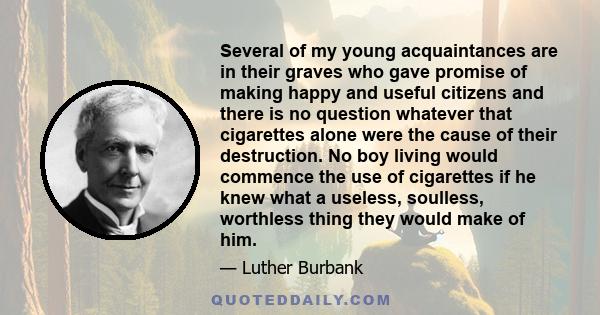 Several of my young acquaintances are in their graves who gave promise of making happy and useful citizens and there is no question whatever that cigarettes alone were the cause of their destruction. No boy living would commence the use of cigarettes if he knew what a useless, soulless, worthless thing they would make of him.

— Luther Burbank

QUOTEDDAILY.COM